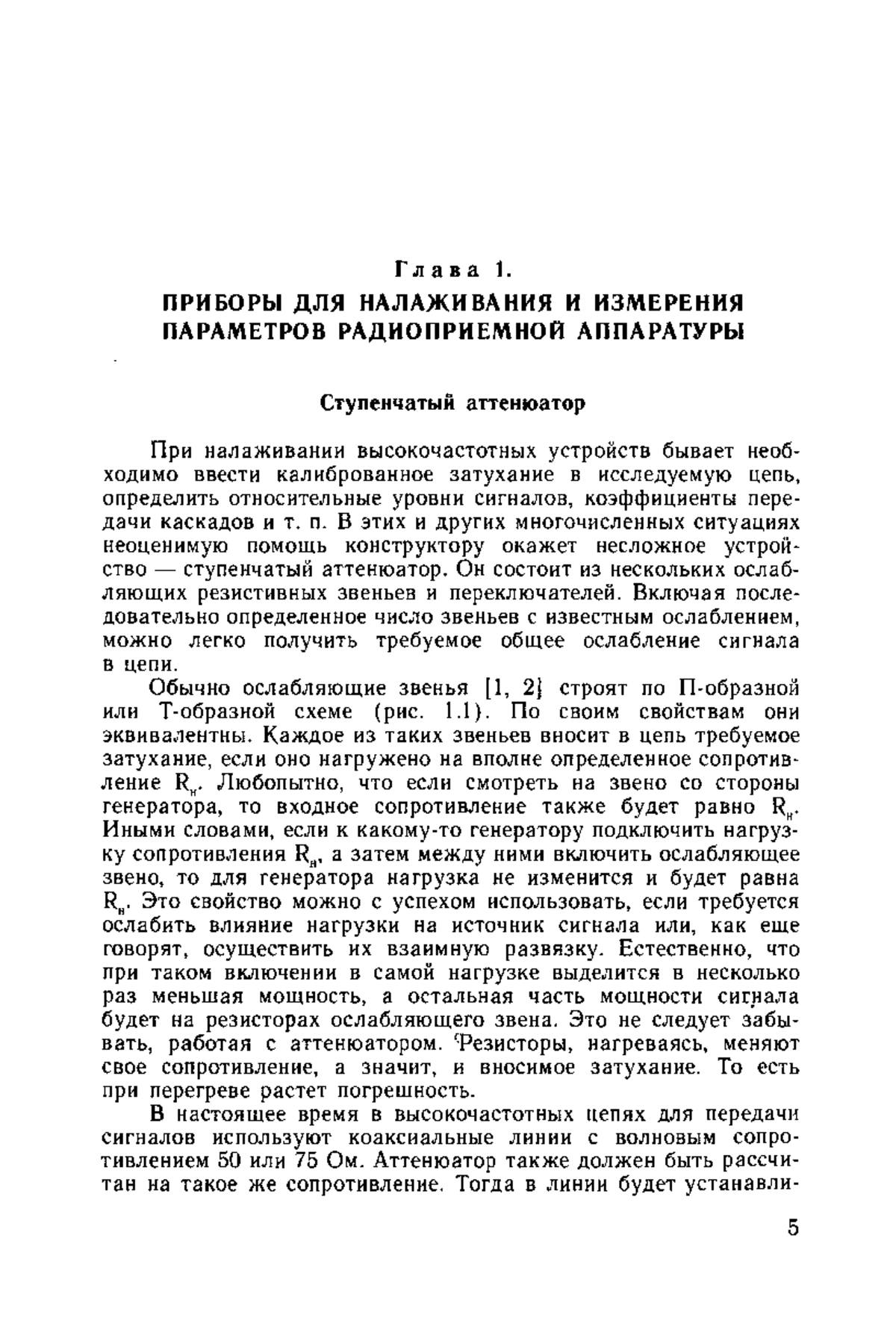 Глава 1.
ПРИБОРЫ ДЛЯ НАЛАЖИВАНИЯ И ИЗМЕРЕНИЯ ПАРАМЕТРОВ РАДИОПРИЕМНОЙ АППАРАТУРЫ

Ступенчатый аттенюатор

При налаживании высокочастотных устройств бывает необходимо ввести калиброванное затухание в исследуемую цепь, определить относительные уровни сигналов, коэффициенты передачи каскадов и т. п. В этих и других многочисленных ситуациях неоценимую помощь конструктору окажет несложное устройство — ступенчатый аттенюатор. Он состоит из нескольких ослабляющих резистивных звеньев и переключателей. Включая последовательно определенное число звеньев с известным ослаблением, можно легко получить требуемое общее ослабление сигнала в цепи.

Обычно ослабляющие звенья [1, 2] строят по П-образной или Т-образной схеме (рис. 1.1). По своим свойствам они эквивалентны. Каждое из таких звеньев вносит в цепь требуемое затухание, если оно нагружено на вполне определенное сопротивление $R_н$. Любопытно, что если смотреть на звено со стороны генератора, то входное сопротивление также будет равно $R_н$. Иными словами, если к какому-то генератору подключить нагрузку сопротивления $R_н$, а затем между ними включить ослабляющее звено, то для генератора нагрузка не изменится и будет равна $R_н$. Это свойство можно с успехом использовать, если требуется ослабить влияние нагрузки на источник сигнала или, как еще говорят, осуществить их взаимную развязку. Естественно, что при таком включении в самой нагрузке выделится в несколько раз меньшая мощность, а остальная часть мощности сигнала будет на резисторах ослабляющего звена. Это не следует забывать, работая с аттенюатором. Резисторы, нагреваясь, меняют свое сопротивление, а значит, и вносимое затухание. То есть при перегреве растет погрешность.

В настоящее время в высокочастотных цепях для передачи сигналов используют коаксиальные линии с волновым сопротивлением 50 или 75 Ом. Аттенюатор также должен быть рассчитан на такое же сопротивление. Тогда в линии будет устанавли-

5